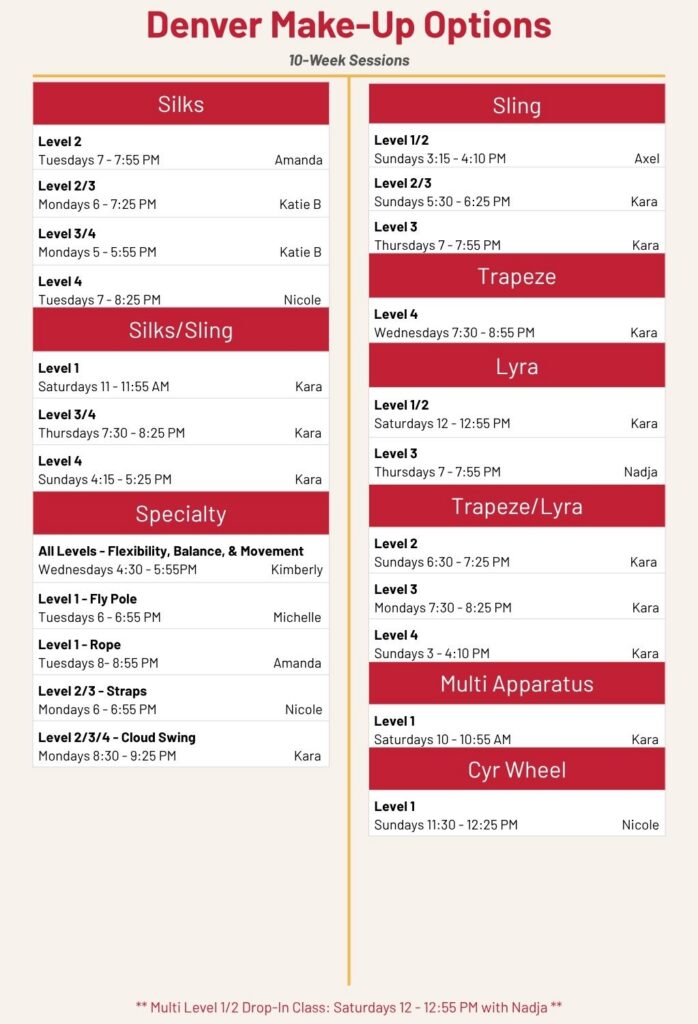 Denver Make-Up Options

10-Week Sessions

Silks

Level 2
Tuesdays 7 - 7:55 PM Amanda

Level 2/3
Mondays 6 - 7:25 PM Katie B

Level 3/4
Mondays 5 - 5:55 PM Katie B

Level 4
Tuesdays 7 - 8:25 PM Nicole

Silks/Sling

Level 1
Saturdays 11 - 11:55 AM Kara

Level 3/4
Thursdays 7:30 - 8:25 PM Kara

Level 4
Sundays 4:15 - 5:25 PM Kara

Specialty

All Levels - Flexibility, Balance, & Movement
Wednesdays 4:30 - 5:55PM Kimberly

Level 1 - Fly Pole
Tuesdays 6 - 6:55 PM Michelle

Level 1 - Rope
Tuesdays 8- 8:55 PM Amanda

Level 2/3 - Straps
Mondays 6 - 6:55 PM Nicole

Level 2/3/4 - Cloud Swing
Mondays 8:30 - 9:25 PM Kara

Sling

Level 1/2
Sundays 3:15 - 4:10 PM Axel

Level 2/3
Sundays 5:30 - 6:25 PM Kara

Level 3
Thursdays 7 - 7:55 PM Kara

Trapeze

Level 4
Wednesdays 7:30 - 8:55 PM Kara

Lyra

Level 1/2
Saturdays 12 - 12:55 PM Kara

Level 3
Thursdays 7 - 7:55 PM Nadja

Trapeze/Lyra

Level 2
Sundays 6:30 - 7:25 PM Kara

Level 3
Mondays 7:30 - 8:25 PM Kara

Level 4
Sundays 3 - 4:10 PM Kara

Multi Apparatus

Level 1
Saturdays 10 - 10:55 AM Kara

Cyr Wheel

Level 1
Sundays 11:30 - 12:25 PM Nicole

** Multi Level 1/2 Drop-In Class: Saturdays 12 - 12:55 PM with Nadja **